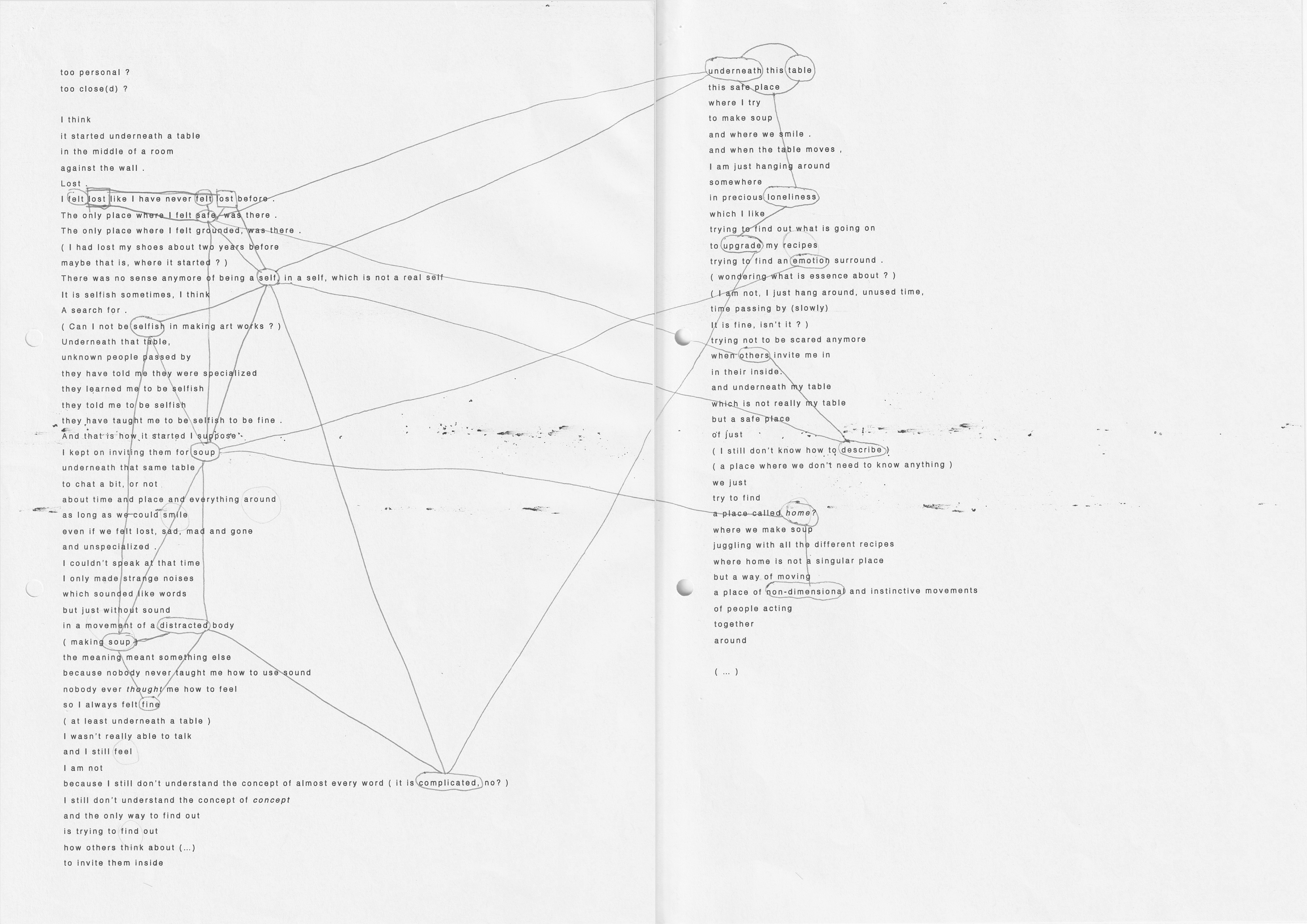 too personal ?
too close(d) ?

I think
it started underneath a table
in the middle of a room
against the wall .
Lost .
I felt lost like I have never felt lost before .
The only place where I felt safe, was there .
The only place where I felt grounded, was there .
( I had lost my shoes about two years before
maybe that is, where it started ? )
There was no sense anymore of being a self, in a self, which is not a real self
It is selfish sometimes, I think
A search for .
( Can I not be selfish in making art works ? )
Underneath that table,
unknown people passed by
they have told me they were specialized
they learned me to be selfish
they told me to be selfish
they have taught me to be selfish to be fine .
And that is how it started I suppose .
I kept on inviting them for soup
underneath that same table
to chat a bit, or not
about time and place and everything around
as long as we could smile
even if we felt lost, sad, mad and gone
and unspecialized .
I couldn't speak at that time
I only made strange noises
which sounded like words
but just without sound
in a movement of a distracted body
( making soup )
the meaning meant something else
because nobody never taught me how to use sound
nobody ever thought me how to feel
so I always felt fine
( at least underneath a table )
I wasn't really able to talk
and I still feel
I am not
because I still don't understand the concept of almost every word ( it is complicated, no? )
I still don't understand the concept of concept
and the only way to find out
is trying to find out
how others think about (...)
to invite them inside

underneath this table
this safe place
where I try
to make soup
and where we smile .
and when the table moves ,
I am just hanging around
somewhere
in precious loneliness
which I like
trying to find out what is going on
to upgrade my recipes
trying to find an emotion surround .
( wondering what is essence about ? )
( I am not, I just hang around, unused time,
time passing by (slowly)
It is fine, isn't it ? )
trying not to be scared anymore
when others invite me in
in their inside.
and underneath my table
which is not really my table
but a safe place
of just
( I still don't know how to describe )
( a place where we don't need to know anything )
we just
try to find
a place called home?
where we make soup
juggling with all the different recipes
where home is not a singular place
but a way of moving
a place of non-dimensional and instinctive movements
of people acting
together
around

( ... )